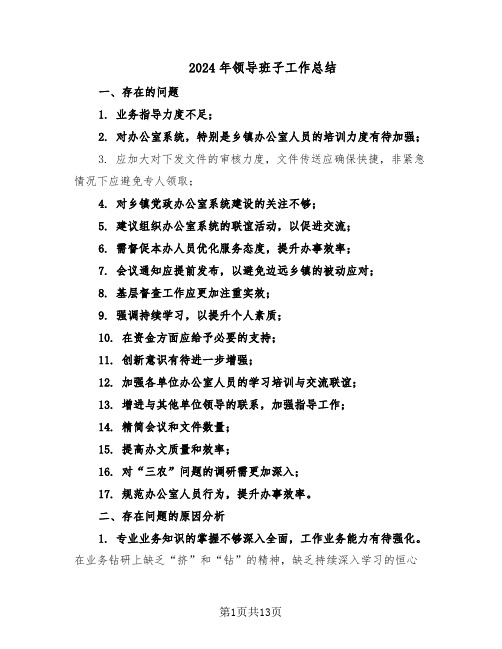 2024年领导班子工作总结

一、存在的问题

1. 业务指导力度不足；

2. 对办公室系统，特别是乡镇办公室人员的培训力度有待加强；

3. 应加大对下发文件的审核力度，文件传送应确保快捷，非紧急情况下应避免专人领取；

4. 对乡镇党政办公室系统建设的关注不够；

5. 建议组织办公室系统的联谊活动，以促进交流；

6. 需督促本办人员优化服务态度，提升办事效率；

7. 会议通知应提前发布，以避免边远乡镇的被动应对；

8. 基层督查工作应更加注重实效；

9. 强调持续学习，以提升个人素质；

10. 在资金方面应给予必要的支持；

11. 创新意识有待进一步增强；

12. 加强各单位办公室人员的学习培训与交流联谊；

13. 增进与其他单位领导的联系，加强指导工作；

14. 精简会议和文件数量；

15. 提高办文质量和效率；

16. 对“三农”问题的调研需更加深入；

17. 规范办公室人员行为，提升办事效率。

二、存在问题的原因分析

1. 专业业务知识的掌握不够深入全面，工作业务能力有待强化。在业务钻研上缺乏“挤”和“钻”的精神，缺乏持续深入学习的恒心

第1页共13页